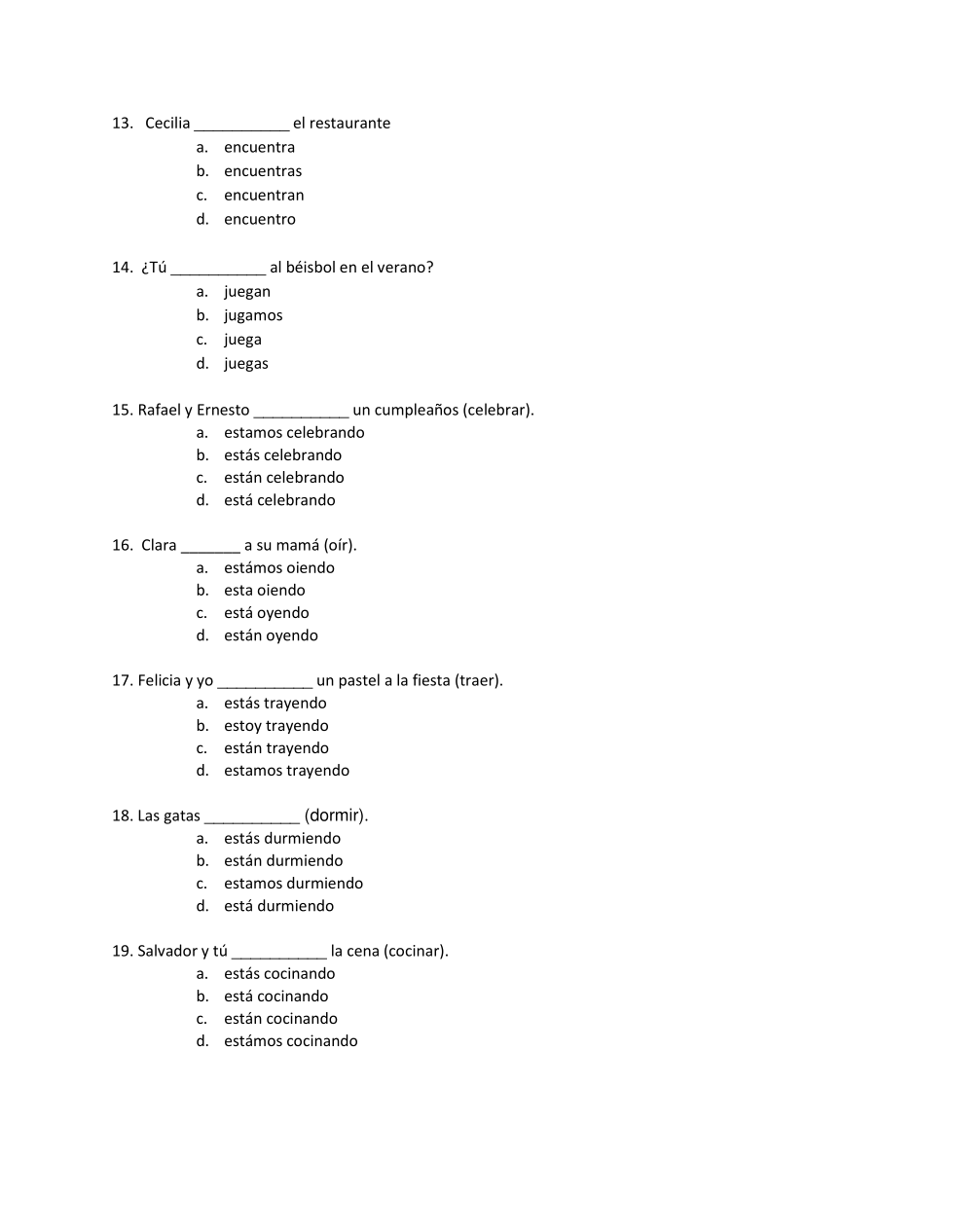 13. Cecilia ___________ el restaurante
a. encuentra
b. encuentras
c. encuentran
d. encuentro

14. ¿Tú ___________ al béisbol en el verano?
a. juegan
b. jugamos
c. juega
d. juegas

15. Rafael y Ernesto ___________ un cumpleaños (celebrar).
a. estamos celebrando
b. estás celebrando
c. están celebrando
d. está celebrando

16. Clara _______ a su mamá (oír).
a. estámos oiendo
b. esta oiendo
c. está oyendo
d. están oyendo

17. Felicia y yo ___________ un pastel a la fiesta (traer).
a. estás trayendo
b. estoy trayendo
c. están trayendo
d. estamos trayendo

18. Las gatas ___________ (dormir).
a. estás durmiendo
b. están durmiendo
c. estamos durmiendo
d. está durmiendo

19. Salvador y tú ___________ la cena (cocinar).
a. estás cocinando
b. está cocinando
c. están cocinando
d. estámos cocinando